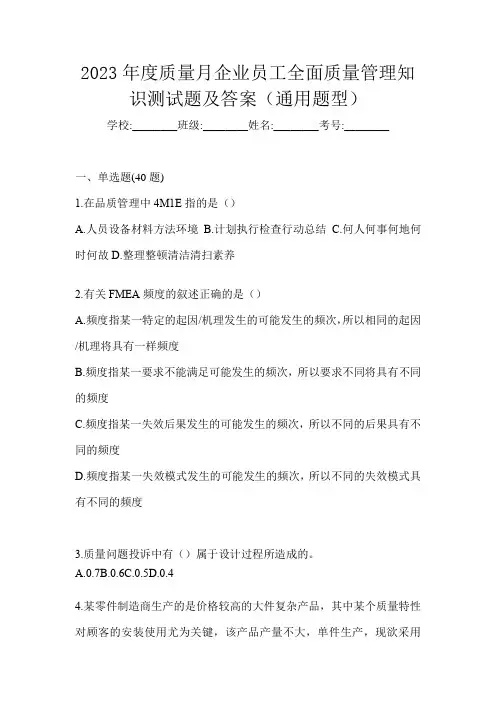 2023年度质量月企业员工全面质量管理知识测试题及答案（通用题型）

学校:________班级:________姓名:________考号:________

一、单选题(40题)

1.在品质管理中4M1E指的是（）

A.人员设备材料方法环境 B.计划执行检查行动总结 C.何人何事何地何时何故 D.整理整顿清洁清扫素养

2.有关FMEA频度的叙述正确的是（）

A.频度指某一特定的起因/机理发生的可能发生的频次，所以相同的起因/机理将具有一样频度

B.频度指某一要求不能满足可能发生的频次，所以要求不同将具有不同的频度

C.频度指某一失效后果发生的可能发生的频次，所以不同的后果具有不同的频度

D.频度指某一失效模式发生的可能发生的频次，所以不同的失效模式具有不同的频度

3.质量问题投诉中有（）属于设计过程所造成的。
A.0.7B.0.6C.0.5D.0.4

4.某零件制造商生产的是价格较高的大件复杂产品，其中某个质量特性对顾客的安装使用尤为关键，该产品产量不大，单件生产，现欲采用